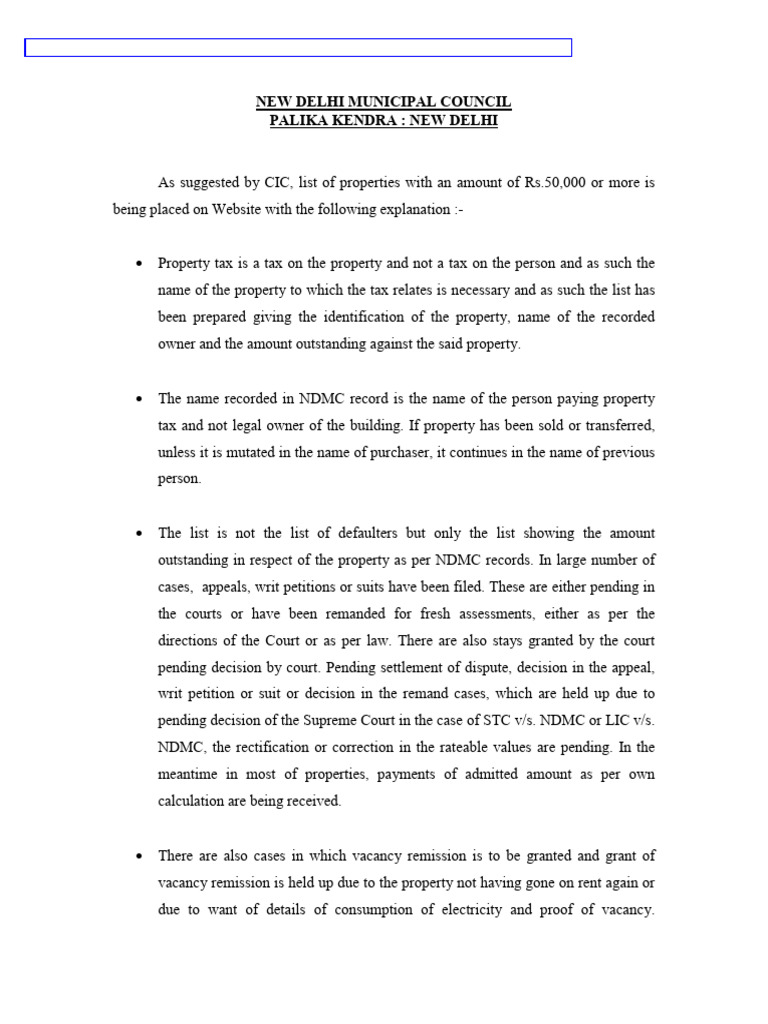 NEW DELHI MUNICIPAL COUNCIL
PALIKA KENDRA : NEW DELHI

As suggested by CIC, list of properties with an amount of Rs.50,000 or more is being placed on Website with the following explanation :-

• Property tax is a tax on the property and not a tax on the person and as such the name of the property to which the tax relates is necessary and as such the list has been prepared giving the identification of the property, name of the recorded owner and the amount outstanding against the said property.

• The name recorded in NDMC record is the name of the person paying property tax and not legal owner of the building. If property has been sold or transferred, unless it is mutated in the name of purchaser, it continues in the name of previous person.

• The list is not the list of defaulters but only the list showing the amount outstanding in respect of the property as per NDMC records. In large number of cases, appeals, writ petitions or suits have been filed. These are either pending in the courts or have been remanded for fresh assessments, either as per the directions of the Court or as per law. There are also stays granted by the court pending decision by court. Pending settlement of dispute, decision in the appeal, writ petition or suit or decision in the remand cases, which are held up due to pending decision of the Supreme Court in the case of STC v/s. NDMC or LIC v/s. NDMC, the rectification or correction in the rateable values are pending. In the meantime in most of properties, payments of admitted amount as per own calculation are being received.

• There are also cases in which vacancy remission is to be granted and grant of vacancy remission is held up due to the property not having gone on rent again or due to want of details of consumption of electricity and proof of vacancy.